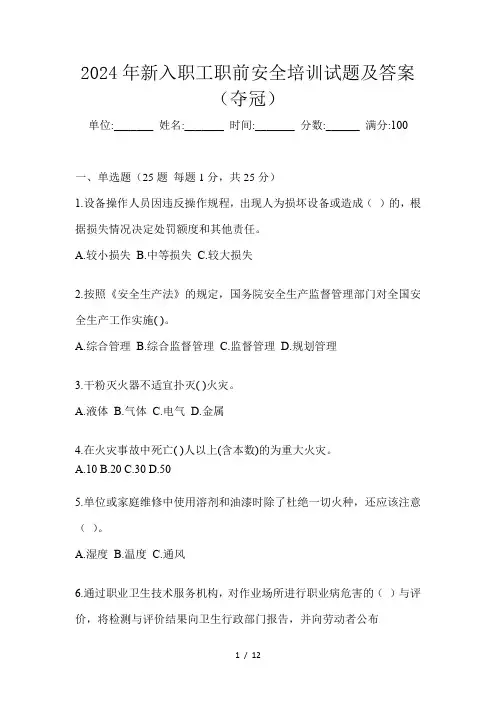 2024年新入职工职前安全培训试题及答案（夺冠）

单位:_______ 姓名:_______ 时间:_______ 分数:______ 满分:100

一、单选题（25题 每题1分，共25分）

1.设备操作人员因违反操作规程，出现人为损坏设备或造成（ ）的，根据损失情况决定处罚额度和其他责任。

A.较小损失 B.中等损失 C.较大损失

2.按照《安全生产法》的规定，国务院安全生产监督管理部门对全国安全生产工作实施( )。

A.综合管理 B.综合监督管理 C.监督管理 D.规划管理

3.干粉灭火器不适宜扑灭( )火灾。

A.液体 B.气体 C.电气 D.金属

4.在火灾事故中死亡( )人以上(含本数)的为重大火灾。

A.10 B.20 C.30 D.50

5.单位或家庭维修中使用溶剂和油漆时除了杜绝一切火种，还应该注意（ ）。

A.湿度 B.温度 C.通风

6.通过职业卫生技术服务机构，对作业场所进行职业病危害的（ ）与评价，将检测与评价结果向卫生行政部门报告，并向劳动者公布

1 / 12